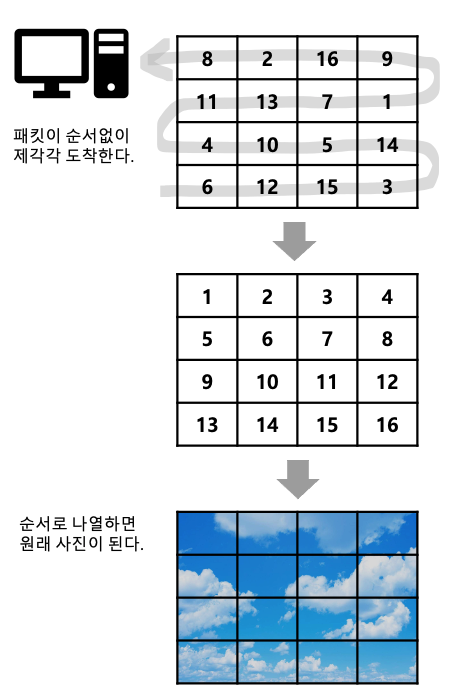 패킷이 순서없이
제각각 도착한다.

| 8 | 2 | 16 | 9 |
|---|---|---|---|
| 11 | 13 | 7 | 1 |
| 4 | 10 | 5 | 14 |
| 6 | 12 | 15 | 3 |

| 1 | 2 | 3 | 4 |
|---|---|---|---|
| 5 | 6 | 7 | 8 |
| 9 | 10 | 11 | 12 |
| 13 | 14 | 15 | 16 |

순서로 나열하면
원래 사진이 된다.